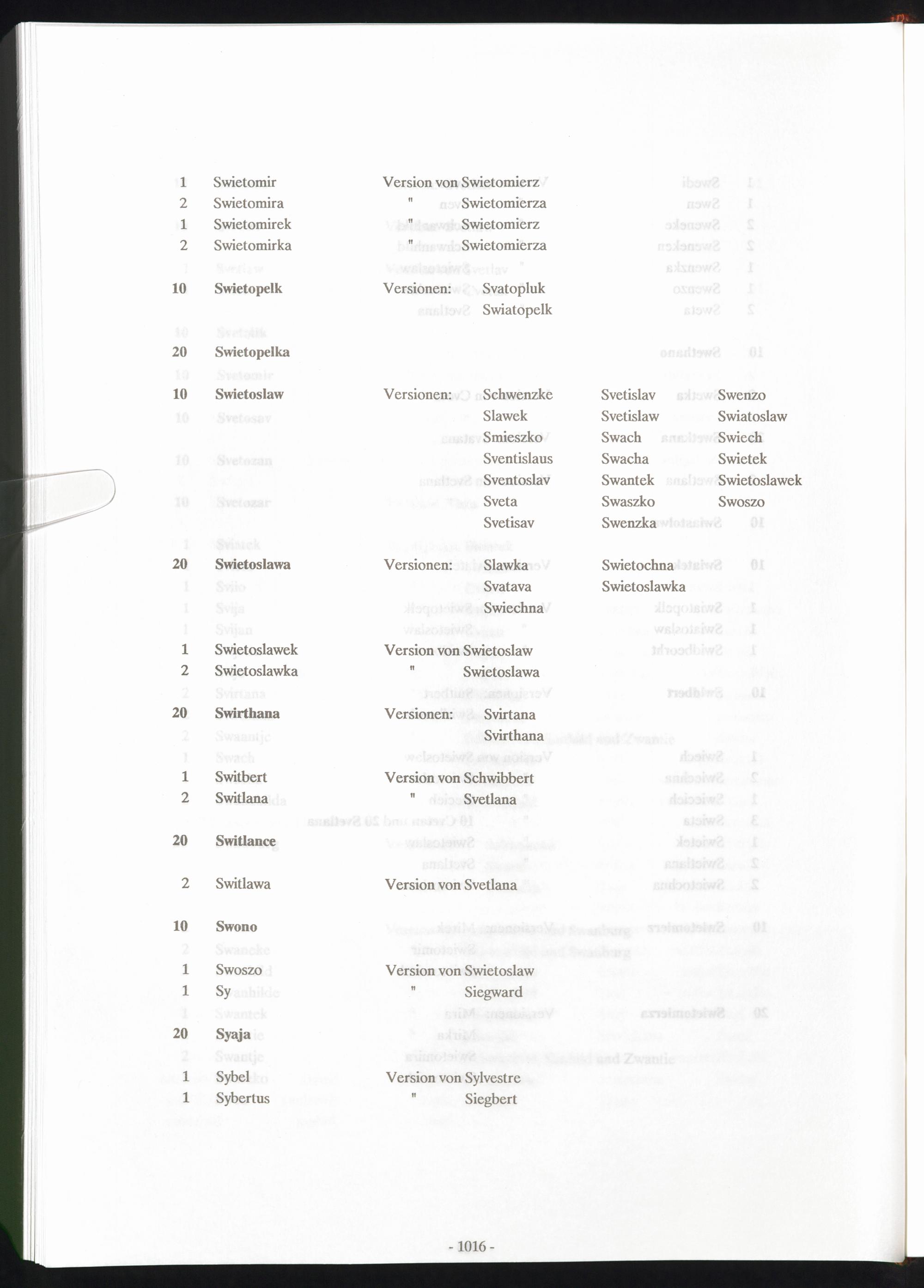 1 Swietomir Version von Swietomierz
2 Swietomira " Swietomierza
1 Swietomirek " Swietomierz
2 Swietomirka " Swietomierza

10 Swietopelk Versionen: Svatopluk
Swiatopelk

20 Swietopelka

10 Swietoslaw Versionen: Schwenzke Svetislav Swenzo
Slawek Svetislaw Swiatoslaw
Smieszko Swach Swiech
Sventislaus Swacha Swietek
Sventoslav Swantek Swietoslawek
Sveta Swaszko Swoszo
Svetisav Swenzka

20 Swietoslawa Versionen: Slawka Swietochna
Svatava Swietoslawka
Swiechna

1 Swietoslawek Version von Swietoslaw
2 Swietoslawka " Swietoslawa

20 Swirthana Versionen: Svirtana
Svirthana

1 Switbert Version von Schwibbert
2 Switlana " Svetlana

20 Switlance

2 Switlawa Version von Svetlana

10 Swono

1 Swoszo Version von Swietoslaw
1 Sy " Siegward

20 Syaja

1 Sybel Version von Sylvestre
1 Sybertus " Siegbert

- 1016 -